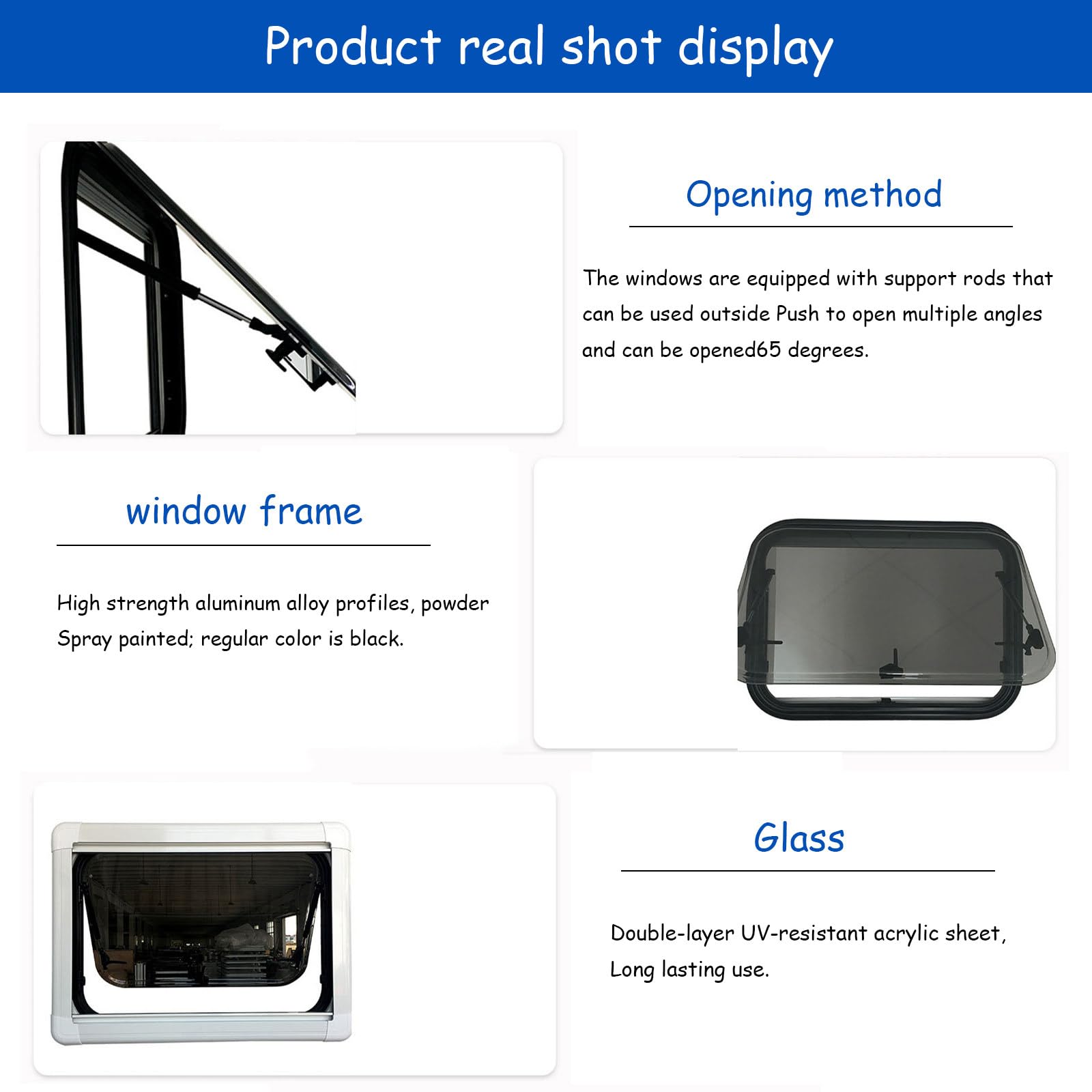 Product real shot display

Opening method

The windows are equipped with support rods that can be used outside Push to open multiple angles and can be opened65 degrees.

window frame

High strength aluminum alloy profiles, powder Spray painted; regular color is black.

Glass

Double-layer UV-resistant acrylic sheet, Long lasting use.